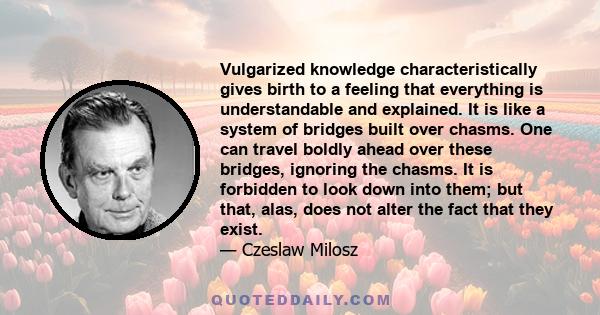 Vulgarized knowledge characteristically gives birth to a feeling that everything is understandable and explained. It is like a system of bridges built over chasms. One can travel boldly ahead over these bridges, ignoring the chasms. It is forbidden to look down into them; but that, alas, does not alter the fact that they exist.
— Czeslaw Milosz

QUOTEDDAILY.COM